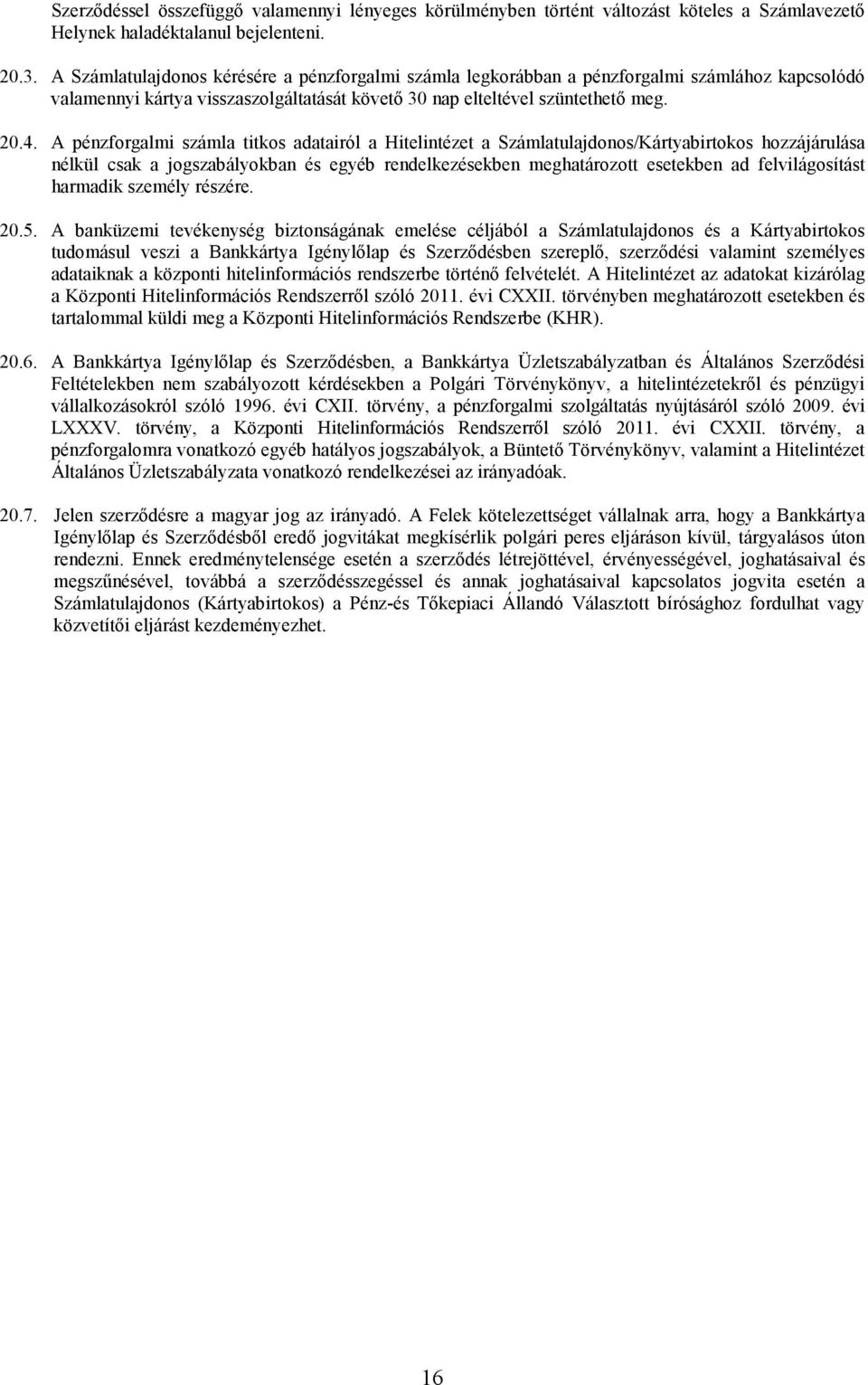 Szerződéssel összefüggő valamennyi lényeges körülményben történt változást köteles a Számlavezető Helynek haladéktalanul bejelenteni.

20.3. A Számlatulajdonos kérésére a pénzforgalmi számla legkorábban a pénzforgalmi számlához kapcsolódó valamennyi kártya visszaszolgáltatását követő 30 nap elteltével szüntethető meg.

20.4. A pénzforgalmi számla titkos adatairól a Hitelintézet a Számlatulajdonos/Kártyabirtokos hozzájárulása nélkül csak a jogszabályokban és egyéb rendelkezésekben meghatározott esetekben ad felvilágosítást harmadik személy részére.

20.5. A banküzemi tevékenység biztonságának emelése céljából a Számlatulajdonos és a Kártyabirtokos tudomásul veszi a Bankkártya Igénylőlap és Szerződésben szereplő, szerződési valamint személyes adataiknak a központi hitelinformációs rendszerbe történő felvételét. A Hitelintézet az adatokat kizárólag a Központi Hitelinformációs Rendszerről szóló 2011. évi CXXII. törvényben meghatározott esetekben és tartalommal küldi meg a Központi Hitelinformációs Rendszerbe (KHR).

20.6. A Bankkártya Igénylőlap és Szerződésben, a Bankkártya Üzletszabályzatban és Általános Szerződési Feltételekben nem szabályozott kérdésekben a Polgári Törvénykönyv, a hitelintézetekről és pénzügyi vállalkozásokról szóló 1996. évi CXII. törvény, a pénzforgalmi szolgáltatás nyújtásáról szóló 2009. évi LXXXV. törvény, a Központi Hitelinformációs Rendszerről szóló 2011. évi CXXII. törvény, a pénzforgalomra vonatkozó egyéb hatályos jogszabályok, a Büntető Törvénykönyv, valamint a Hitelintézet Általános Üzletszabályzata vonatkozó rendelkezései az irányadóak.

20.7. Jelen szerződésre a magyar jog az irányadó. A Felek kötelezettséget vállalnak arra, hogy a Bankkártya Igénylőlap és Szerződésből eredő jogvitákat megkísérlik polgári peres eljáráson kívül, tárgyalásos úton rendezni. Ennek eredménytelensége esetén a szerződés létrejöttével, érvényességével, joghatásaival és megszűnésével, továbbá a szerződésszegéssel és annak joghatásaival kapcsolatos jogvita esetén a Számlatulajdonos (Kártyabirtokos) a Pénz-és Tőkepiaci Állandó Választott bírósághoz fordulhat vagy közvetítői eljárást kezdeményezhet.

16